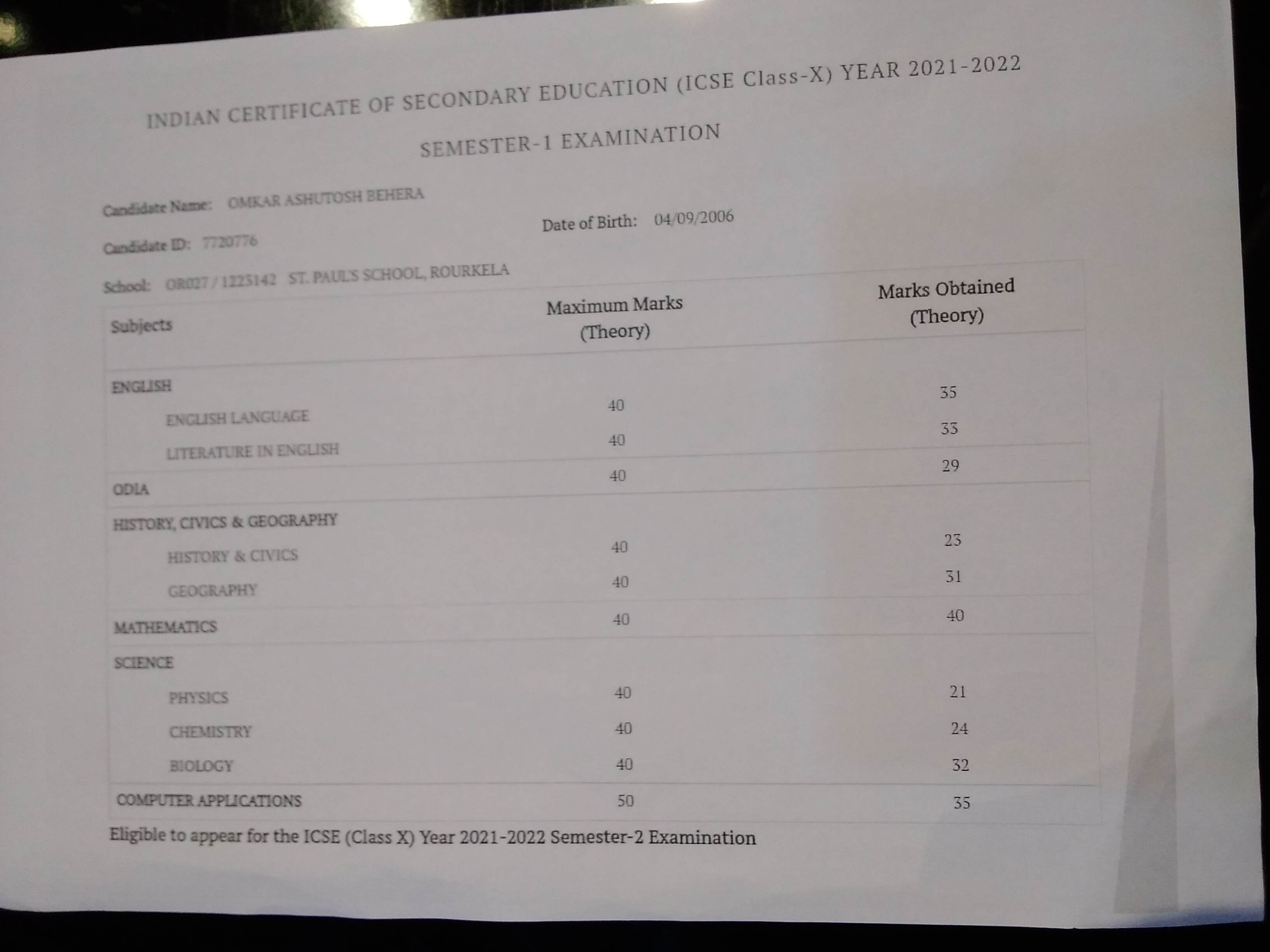 INDIAN CERTIFICATE OF SECONDARY EDUCATION (ICSE Class-X) YEAR 2021-2022

SEMESTER-1 EXAMINATION

Candidate Name: OMKAR ASHUTOSH BEHERA

Candidate ID: 7720776

Date of Birth: 04/09/2006

School: OR027 / 1225142 ST. PAUL'S SCHOOL, ROURKELA

| Subjects | Maximum Marks (Theory) | Marks Obtained (Theory) |
|---|---|---|
| ENGLISH | | |
| ENGLISH LANGUAGE | 40 | 35 |
| LITERATURE IN ENGLISH | 40 | 33 |
| ODIA | 40 | 29 |
| HISTORY, CIVICS & GEOGRAPHY | | |
| HISTORY & CIVICS | 40 | 23 |
| GEOGRAPHY | 40 | 31 |
| MATHEMATICS | 40 | 40 |
| SCIENCE | | |
| PHYSICS | 40 | 21 |
| CHEMISTRY | 40 | 24 |
| BIOLOGY | 40 | 32 |
| COMPUTER APPLICATIONS | 50 | 35 |

Eligible to appear for the ICSE (Class X) Year 2021-2022 Semester-2 Examination